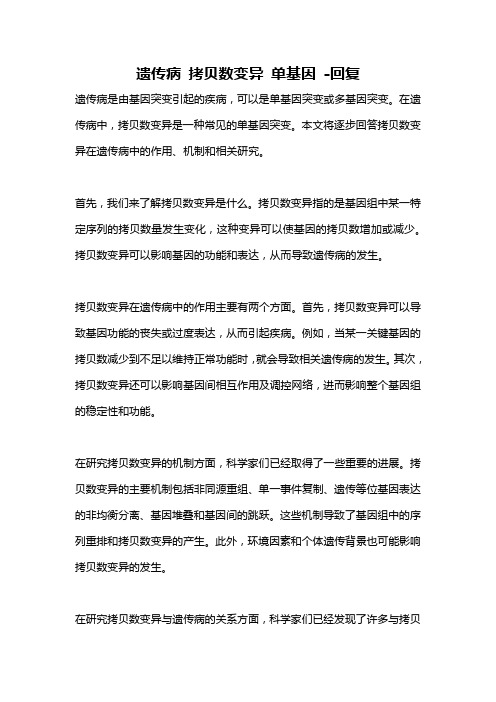 遗传病 拷贝数变异 单基因 -回复

遗传病是由基因突变引起的疾病，可以是单基因突变或多基因突变。在遗传病中，拷贝数变异是一种常见的单基因突变。本文将逐步回答拷贝数变异在遗传病中的作用、机制和相关研究。

首先，我们来了解拷贝数变异是什么。拷贝数变异指的是基因组中某一特定序列的拷贝数量发生变化，这种变异可以使基因的拷贝数增加或减少。拷贝数变异可以影响基因的功能和表达，从而导致遗传病的发生。

拷贝数变异在遗传病中的作用主要有两个方面。首先，拷贝数变异可以导致基因功能的丧失或过度表达，从而引起疾病。例如，当某一关键基因的拷贝数减少到不足以维持正常功能时，就会导致相关遗传病的发生。其次，拷贝数变异还可以影响基因间相互作用及调控网络，进而影响整个基因组的稳定性和功能。

在研究拷贝数变异的机制方面，科学家们已经取得了一些重要的进展。拷贝数变异的主要机制包括非同源重组、单一事件复制、遗传等位基因表达的非均衡分离、基因堆叠和基因间的跳跃。这些机制导致了基因组中的序列重排和拷贝数变异的产生。此外，环境因素和个体遗传背景也可能影响拷贝数变异的发生。

在研究拷贝数变异与遗传病的关系方面，科学家们已经发现了许多与拷贝